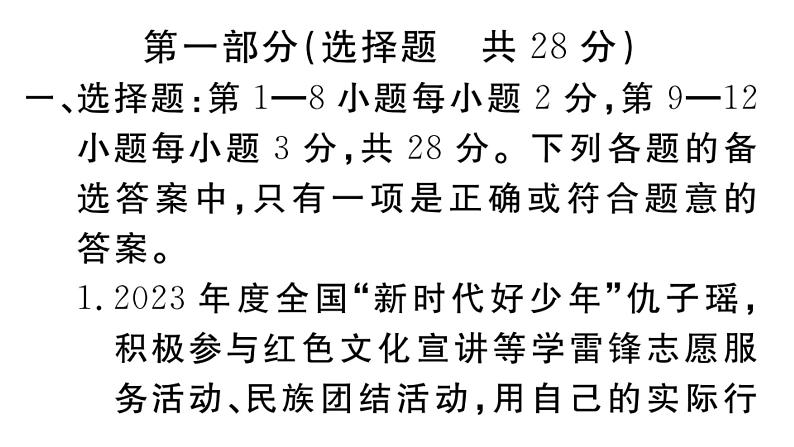 第一部分(选择题　共 28 分)

一、选择题:第 1—8 小题每小题 2 分,第 9—12 小题每小题 3 分,共 28 分。下列各题的备选答案中,只有一项是正确或符合题意的答案。

1. 2023 年度全国“新时代好少年”仇子瑶,积极参与红色文化宣讲等学雷锋志愿服务活动、民族团结活动,用自己的实际行